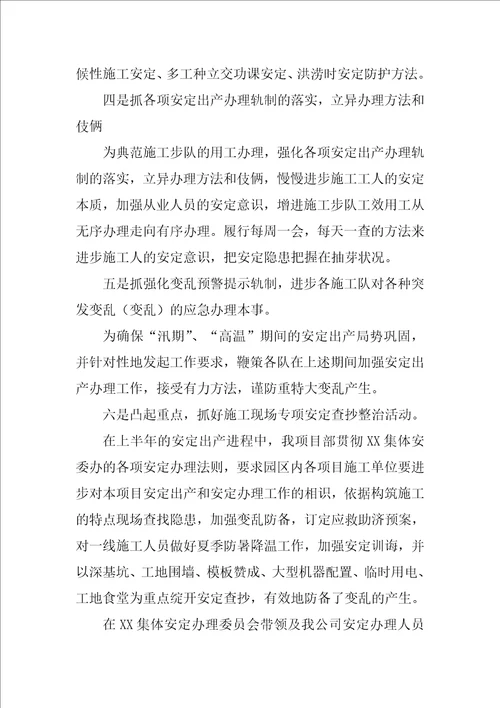 候性施工安定、多工种立交功课安定、洪涝时安定防护方法。

四是抓各项安定出产办理轨制的落实，立异办理方法和伎俩

为典范施工步队的用工办理，强化各项安定出产办理轨制的落实，立异办理方法和伎俩，慢慢进步施工工人的安定本质，加强从业人员的安定意识，增进施工步队工效用工从无序办理走向有序办理。履行每周一会，每天一查的方法来进步施工人的安定意识，把安定隐患把握在抽芽状况。

五是抓强化变乱预警提示轨制，进步各施工队对各种突发变乱（变乱）的应急办理本事。

为确保“汛期”、“高温”期间的安定出产局势巩固，并针对性地发起工作要求，鞭策各队在上述期间加强安定出产办理工作，接受有力方法，谨防重特大变乱产生。

六是凸起重点，抓好施工现场专项安定查抄整治活动。

在上半年的安定出产进程中，我项目部贯彻XX集体安委办的各项安定办理法则，要求园区内各项目施工单位要进步对本项目安定出产和安定办理工作的相识，依据构筑施工的特点现场查找隐患，加强变乱防备，订定应救助济预案，对一线施工人员做好夏季防暑降温工作，加强安定训诲，并以深基坑、工地围墙、模板赞成、大型机器配置、临时用电、工地食堂为重点绽开安定查抄，有效地防备了变乱的产生。

在XX集体安定办理委员会带领及我公司安定办理人员